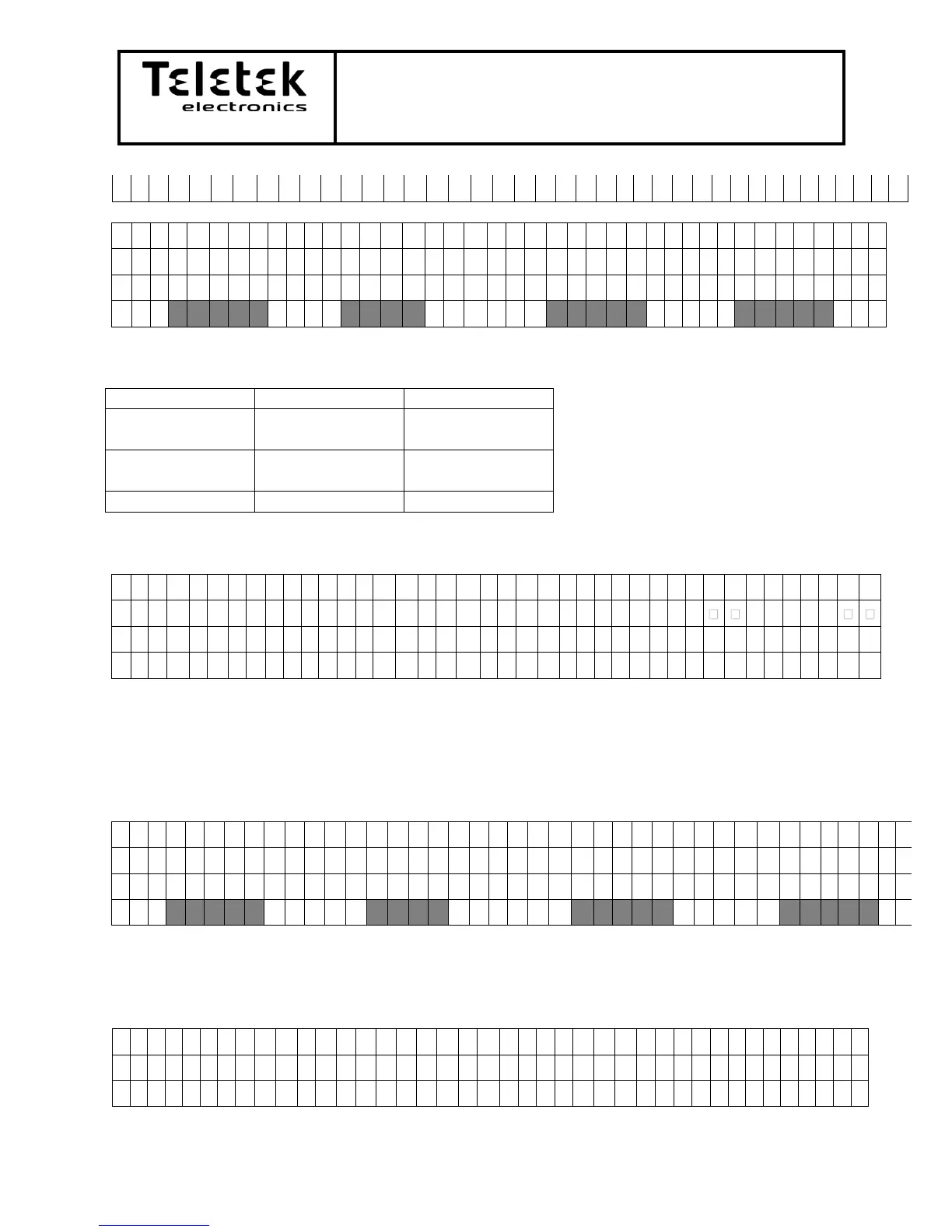 Teletek
electronics